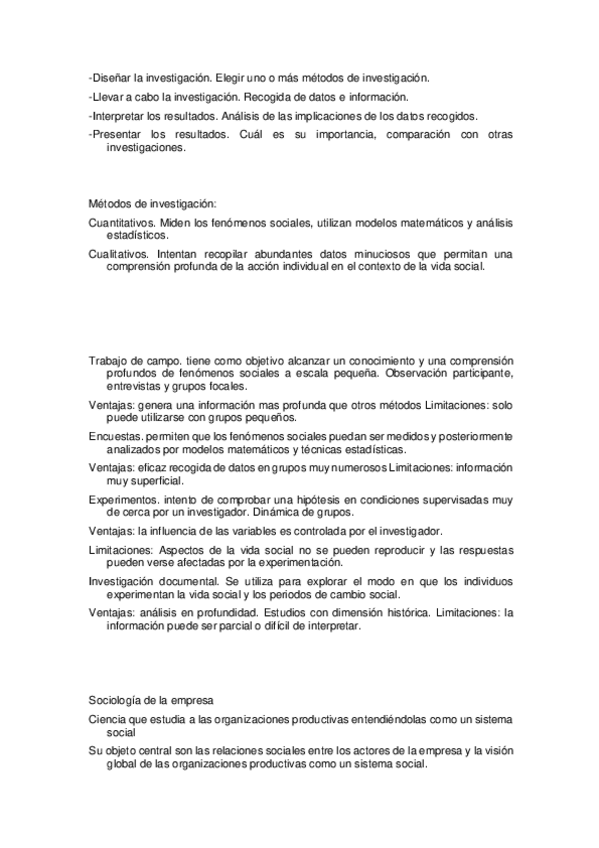 -Diseñar la investigación. Elegir uno o más métodos de investigación.
-Llevar a cabo la investigación. Recogida de datos e información.
-Interpretar los resultados. Análisis de las implicaciones de los datos recogidos.
-Presentar los resultados. Cuál es su importancia, comparación con otras investigaciones.

Métodos de investigación:

Cuantitativos. Miden los fenómenos sociales, utilizan modelos matemáticos y análisis estadísticos.

Cualitativos. Intentan recopilar abundantes datos minuciosos que permitan una comprensión profunda de la acción individual en el contexto de la vida social.

Trabajo de campo. tiene como objetivo alcanzar un conocimiento y una comprensión profundos de fenómenos sociales a escala pequeña. Observación participante, entrevistas y grupos focales.

Ventajas: genera una información mas profunda que otros métodos Limitaciones: solo puede utilizarse con grupos pequeños.

Encuestas. permiten que los fenómenos sociales puedan ser medidos y posteriormente analizados por modelos matemáticos y técnicas estadísticas.

Ventajas: eficaz recogida de datos en grupos muy numerosos Limitaciones: información muy superficial.

Experimentos. intento de comprobar una hipótesis en condiciones supervisadas muy de cerca por un investigador. Dinámica de grupos.

Ventajas: la influencia de las variables es controlada por el investigador.

Limitaciones: Aspectos de la vida social no se pueden reproducir y las respuestas pueden verse afectadas por la experimentación.

Investigación documental. Se utiliza para explorar el modo en que los individuos experimentan la vida social y los periodos de cambio social.

Ventajas: análisis en profundidad. Estudios con dimensión histórica. Limitaciones: la información puede ser parcial o difícil de interpretar.

Sociología de la empresa

Ciencia que estudia a las organizaciones productivas entendiéndolas como un sistema social

Su objeto central son las relaciones sociales entre los actores de la empresa y la visión global de las organizaciones productivas como un sistema social.